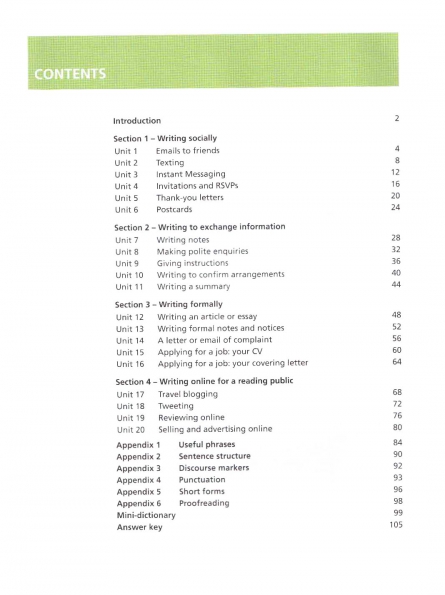 CONTENTS

Introduction 2

Section 1 – Writing socially
Unit 1 Emails to friends 4
Unit 2 Texting 8
Unit 3 Instant Messaging 12
Unit 4 Invitations and RSVPs 16
Unit 5 Thank-you letters 20
Unit 6 Postcards 24

Section 2 – Writing to exchange information
Unit 7 Writing notes 28
Unit 8 Making polite enquiries 32
Unit 9 Giving instructions 36
Unit 10 Writing to confirm arrangements 40
Unit 11 Writing a summary 44

Section 3 – Writing formally
Unit 12 Writing an article or essay 48
Unit 13 Writing formal notes and notices 52
Unit 14 A letter or email of complaint 56
Unit 15 Applying for a job: your CV 60
Unit 16 Applying for a job: your covering letter 64

Section 4 – Writing online for a reading public
Unit 17 Travel blogging 68
Unit 18 Tweeting 72
Unit 19 Reviewing online 76
Unit 20 Selling and advertising online 80

Appendix 1 Useful phrases 84
Appendix 2 Sentence structure 90
Appendix 3 Discourse markers 92
Appendix 4 Punctuation 93
Appendix 5 Short forms 96
Appendix 6 Proofreading 98
Mini-dictionary 99
Answer key 105